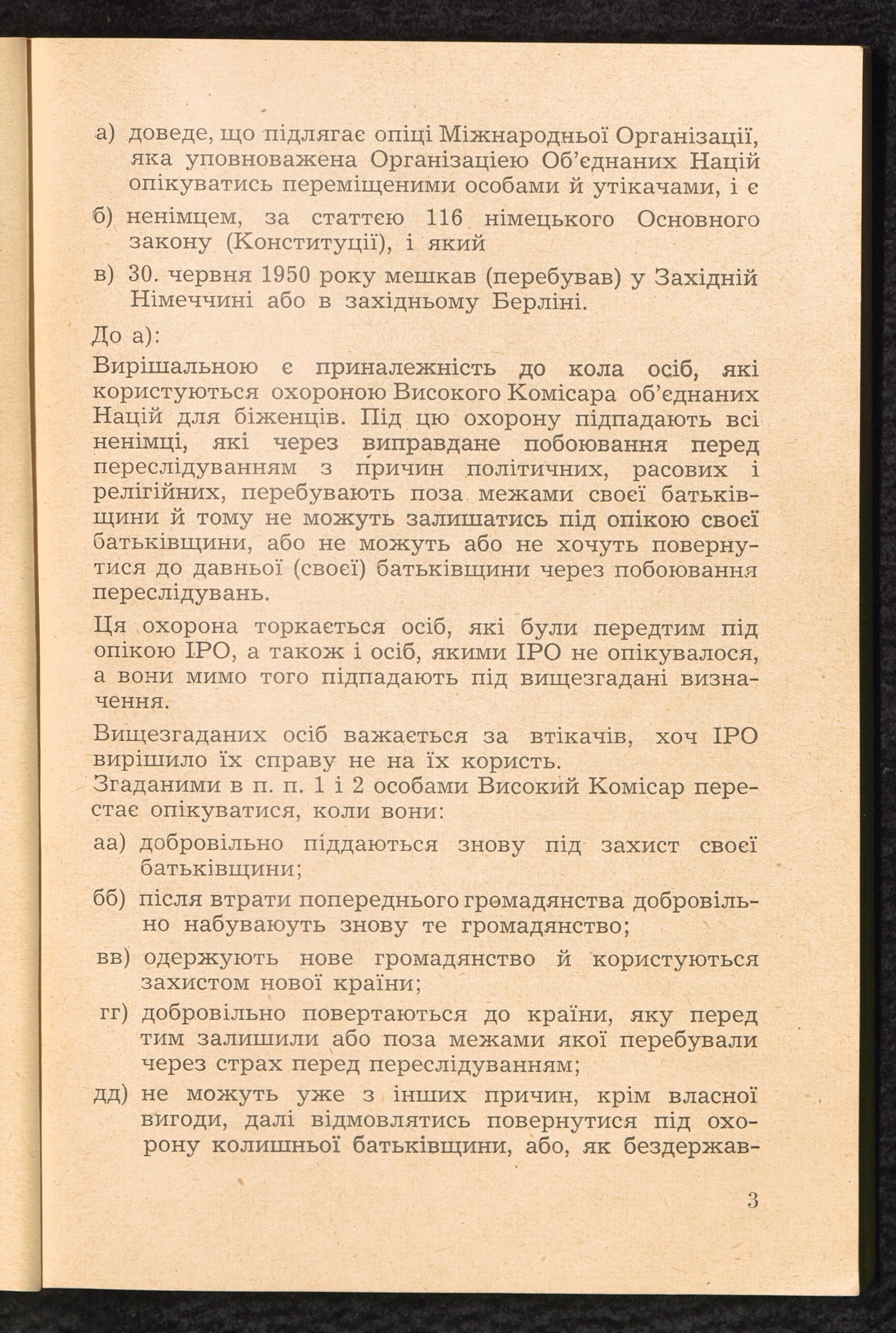 а) доведе, що підлягає опіці Міжнародньої Організації, яка уповноважена Організацією Об'єднаних Націй опікуватись переміщеними особами й утікачами, і є

б) ненімцем, за статтєю 116 німецького Основного закону (Конституції), і який

в) 30. червня 1950 року мешкав (перебував) у Західній Німеччині або в західньому Берліні.

До а):

Вирішальною є приналежність до кола осіб, які користуються охороною Високого Комісара об'єднаних Націй для біженців. Під цю охорону підпадають всі ненімці, які через виправдане побоювання перед переслідуванням з причин політичних, расових і релігійних, перебувають поза межами своєї батьківщини й тому не можуть залишатись під опікою своєї батьківщини, або не можуть або не хочуть повернутися до давньої (своєї) батьківщини через побоювання переслідувань.

Ця охорона торкається осіб, які були передтим під опікою ІРО, а також і осіб, якими ІРО не опікувалося, а вони мимо того підпадають під вищезгадані визначення.

Вищезгаданих осіб важається за втікачів, хоч ІРО вирішило їх справу не на їх користь.
Згаданими в п. п. 1 і 2 особами Високий Комісар перестає опікуватися, коли вони:

аа) добровільно піддаються знову під захист своєї батьківщини;

бб) після втрати попереднього громадянства добровільно набуваюуть знову те громадянство;

вв) одержують нове громадянство й користуються захистом нової країни;

гг) добровільно повертаються до країни, яку перед тим залишили або поза межами якої перебували через страх перед переслідуванням;

дд) не можуть уже з інших причин, крім власної вигоди, далі відмовлятись повернутися під охорону колишньої батьківщини, або, як бездержав-

3